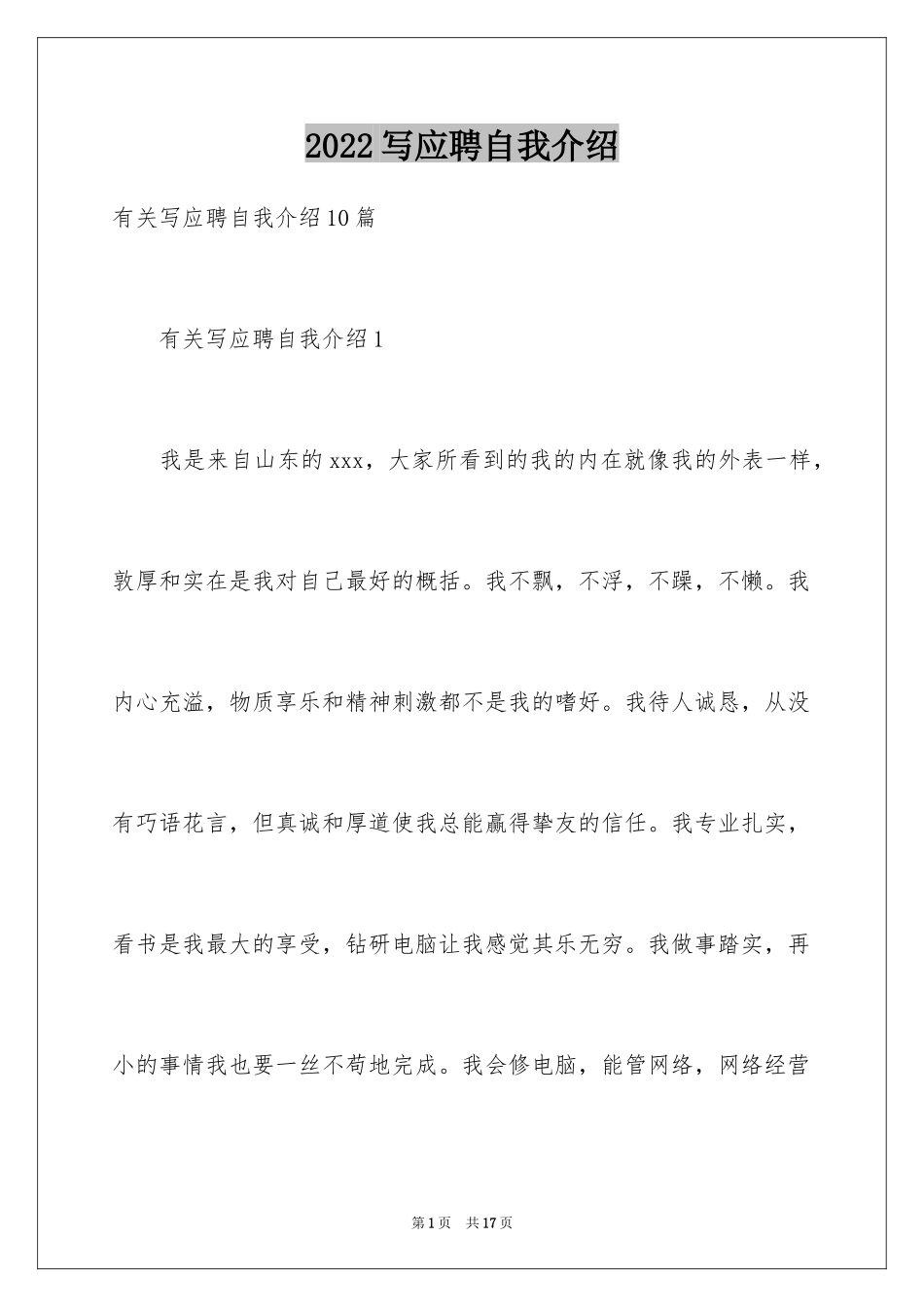 2022写应聘自我介绍

有关写应聘自我介绍10篇

有关写应聘自我介绍1

我是来自山东的xxx，大家所看到的我的内在就像我的外表一样，敦厚和实在是我对自己最好的概括。我不飘，不浮，不躁，不懒。我内心充溢，物质享乐和精神刺激都不是我的嗜好。我待人诚恳，从没有巧语花言，但真诚和厚道使我总能赢得挚友的信任。我专业扎实，看书是我最大的享受，钻研电脑让我感觉其乐无穷。我做事踏实，再小的事情我也要一丝不苟地完成。我会修电脑，能管网络，网络经营

第1页 共17页